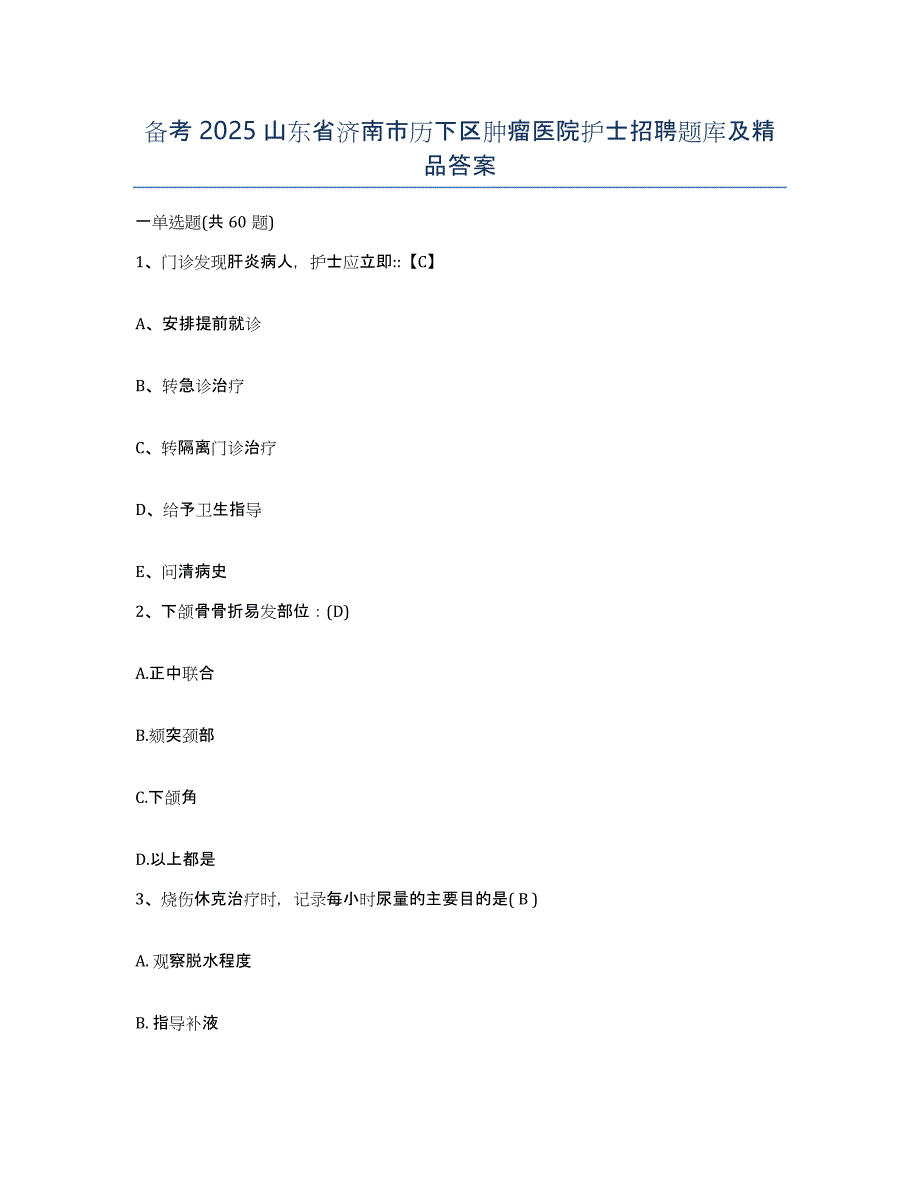 备考 2025 山东省济南市历下区肿瘤医院护士招聘题库及精品答案

一单选题(共 60 题)

1、门诊发现肝炎病人，护士应立即::【C】

A、安排提前就诊

B、转急诊治疗

C、转隔离门诊治疗

D、给予卫生指导

E、问清病史

2、下颌骨骨折易发部位：(D)

A.正中联合

B.颏突颈部

C.下颌角

D.以上都是

3、烧伤休克治疗时，记录每小时尿量的主要目的是( B )

A. 观察脱水程度

B. 指导补液